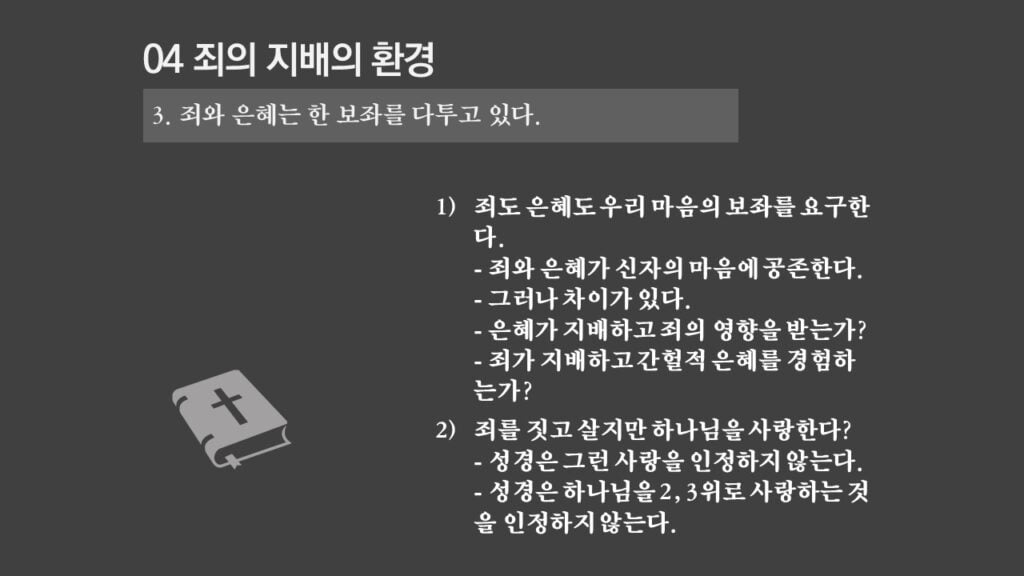 04 죄의 지배의 환경

3. 죄와 은혜는 한 보좌를 다투고 있다.

1) 죄도 은혜도 우리 마음의 보좌를 요구한다.
- 죄와 은혜가 신자의 마음에 공존한다.
- 그러나 차이가 있다.
- 은혜가 지배하고 죄의 영향을 받는가?
- 죄가 지배하고 간헐적 은혜를 경험하는가?

2) 죄를 짓고 살지만 하나님을 사랑한다?
- 성경은 그런 사랑을 인정하지 않는다.
- 성경은 하나님을 2, 3위로 사랑하는 것을 인정하지 않는다.